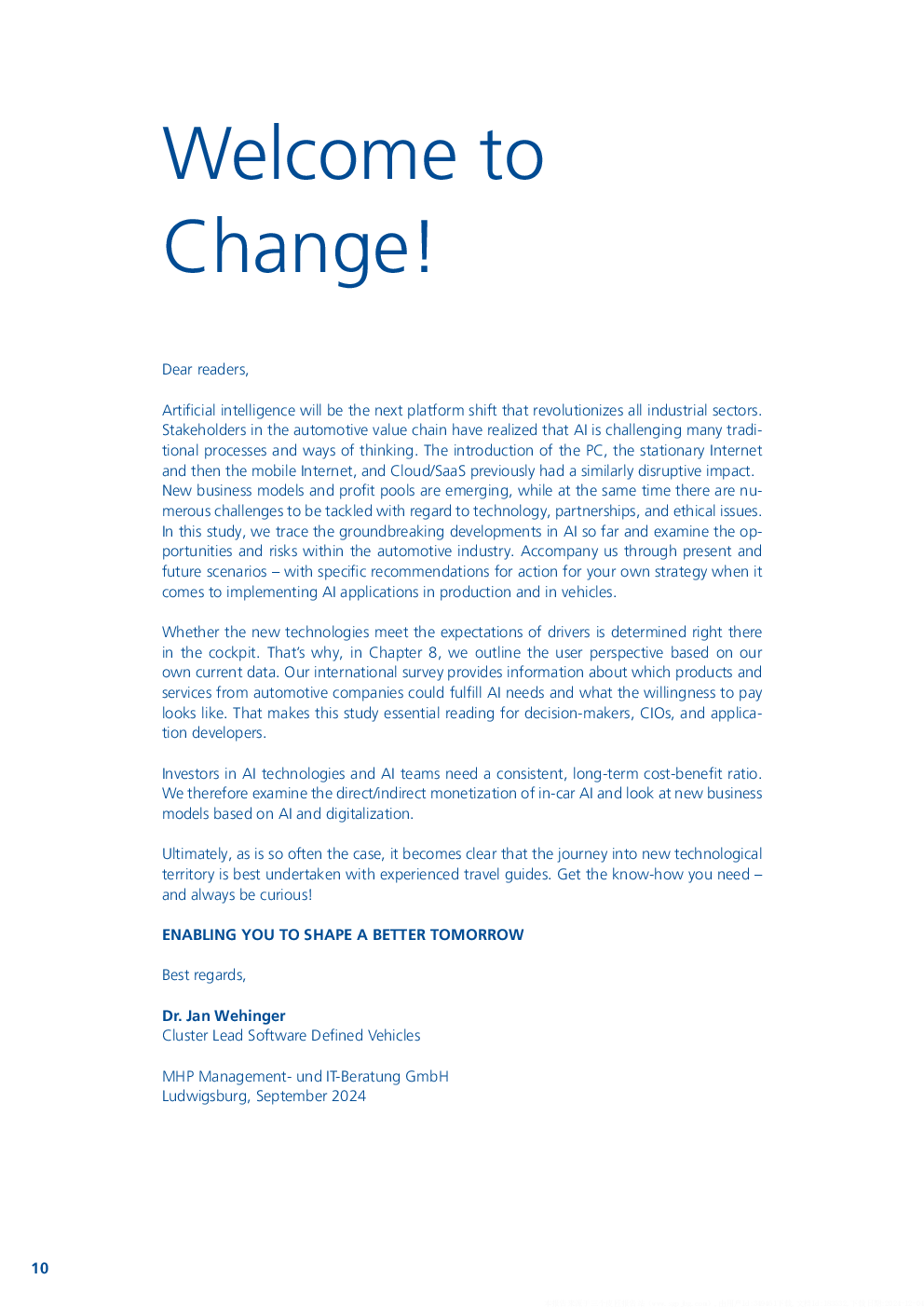 Welcome to Change!

Dear readers,

Artificial intelligence will be the next platform shift that revolutionizes all industrial sectors. Stakeholders in the automotive value chain have realized that AI is challenging many traditional processes and ways of thinking. The introduction of the PC, the stationary Internet and then the mobile Internet, and Cloud/SaaS previously had a similarly disruptive impact. New business models and profit pools are emerging, while at the same time there are numerous challenges to be tackled with regard to technology, partnerships, and ethical issues. In this study, we trace the groundbreaking developments in AI so far and examine the opportunities and risks within the automotive industry. Accompany us through present and future scenarios – with specific recommendations for action for your own strategy when it comes to implementing AI applications in production and in vehicles.

Whether the new technologies meet the expectations of drivers is determined right there in the cockpit. That's why, in Chapter 8, we outline the user perspective based on our own current data. Our international survey provides information about which products and services from automotive companies could fulfill AI needs and what the willingness to pay looks like. That makes this study essential reading for decision-makers, CIOs, and application developers.

Investors in AI technologies and AI teams need a consistent, long-term cost-benefit ratio. We therefore examine the direct/indirect monetization of in-car AI and look at new business models based on AI and digitalization.

Ultimately, as is so often the case, it becomes clear that the journey into new technological territory is best undertaken with experienced travel guides. Get the know-how you need – and always be curious!

ENABLING YOU TO SHAPE A BETTER TOMORROW

Best regards,

Dr. Jan Wehinger
Cluster Lead Software Defined Vehicles

MHP Management- und IT-Beratung GmbH
Ludwigsburg, September 2024

10